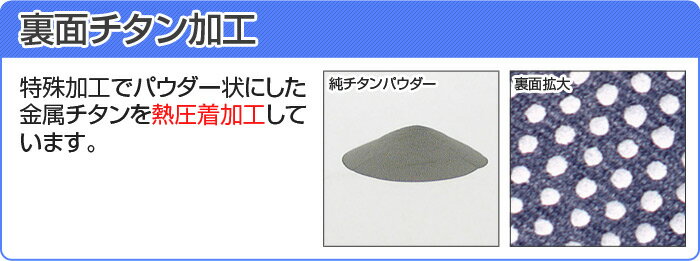 裏面チタン加工

特殊加工でパウダー状にした金属チタンを熱圧着加工しています。

純チタンパウダー

裏面拡大